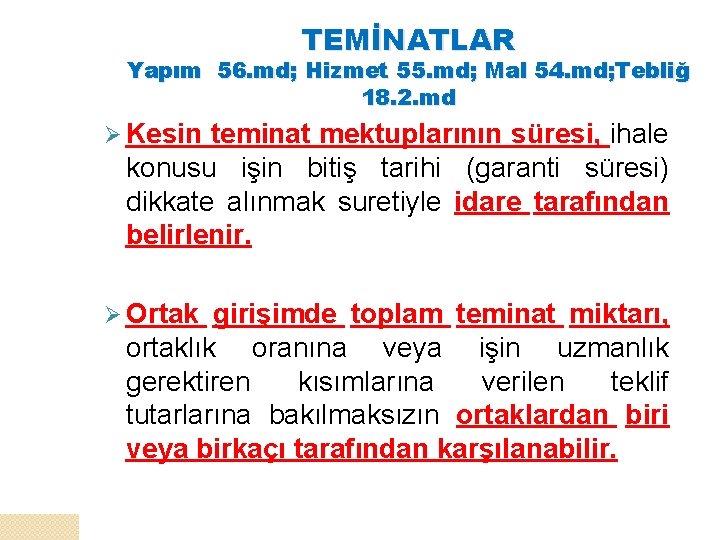 TEMİNATLAR
Yapım 56.md; Hizmet 55.md; Mal 54.md;Tebliğ 18.2.md

➢ Kesin teminat mektuplarının süresi, ihale konusu işin bitiş tarihi (garanti süresi) dikkate alınmak suretiyle idare tarafından belirlenir.

➢ Ortak girişimde toplam teminat miktarı, ortaklık oranına veya işin uzmanlık gerektiren kısımlarına verilen teklif tutarlarına bakılmaksızın ortaklardan biri veya birkaçı tarafından karşılanabilir.